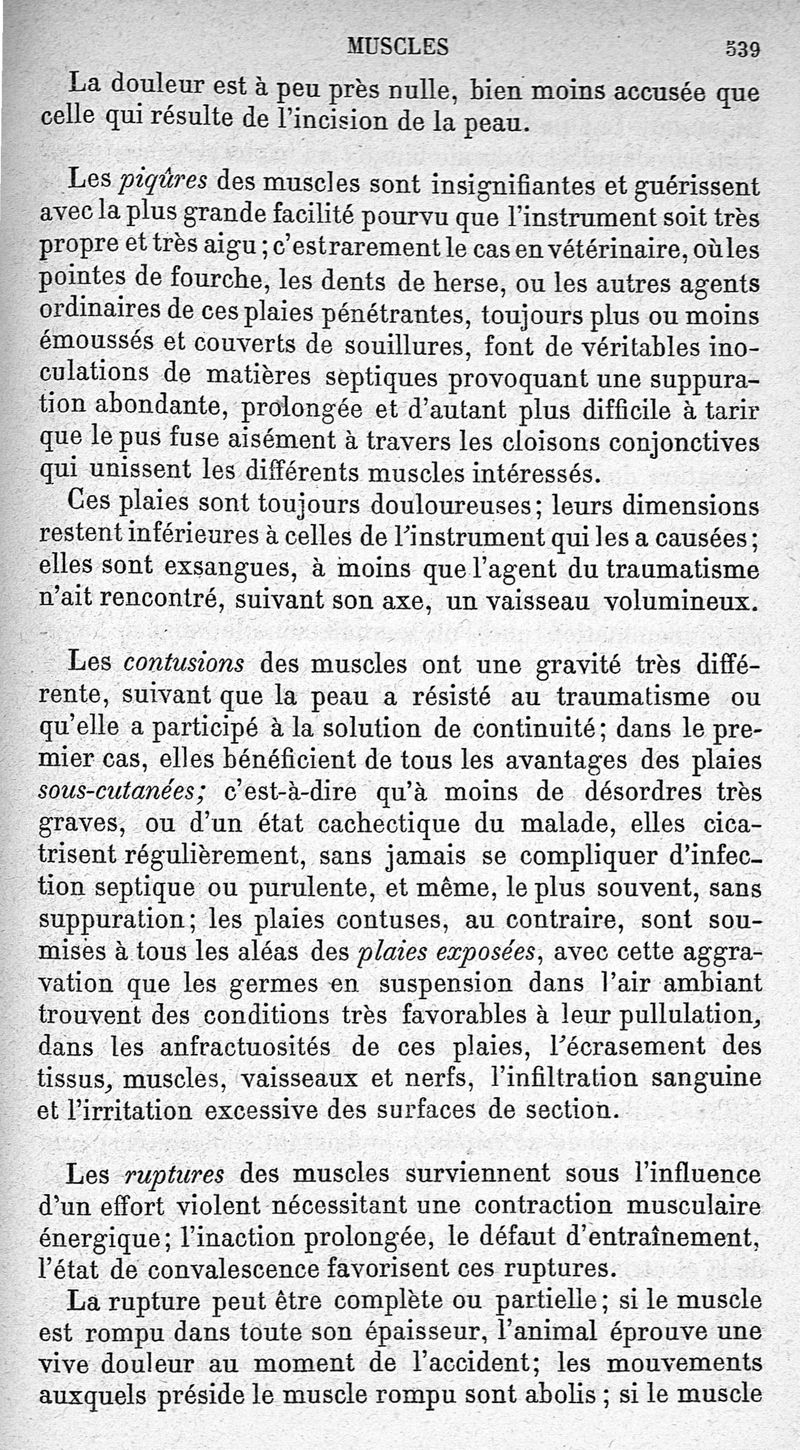 MUSCLES 539

La douleur est à peu près nulle, bien moins accusée que celle qui résulte de l'incision de la peau.

Les piqûres des muscles sont insignifiantes et guérissent avec la plus grande facilité pourvu que l'instrument soit très propre et très aigu ; c'est rarement le cas en vétérinaire, où les pointes de fourche, les dents de herse, ou les autres agents ordinaires de ces plaies pénétrantes, toujours plus ou moins émoussés et couverts de souillures, font de véritables inoculations de matières septiques provoquant une suppuration abondante, prolongée et d'autant plus difficile à tarir que le pus fuse aisément à travers les cloisons conjonctives qui unissent les différents muscles intéressés.

Ces plaies sont toujours douloureuses; leurs dimensions restent inférieures à celles de l'instrument qui les a causées; elles sont exsangues, à moins que l'agent du traumatisme n'ait rencontré, suivant son axe, un vaisseau volumineux.

Les contusions des muscles ont une gravité très différente, suivant que la peau a résisté au traumatisme ou qu'elle a participé à la solution de continuité; dans le premier cas, elles bénéficient de tous les avantages des plaies sous-cutanées; c'est-à-dire qu'à moins de désordres très graves, ou d'un état cachectique du malade, elles cicatrisent régulièrement, sans jamais se compliquer d'infection septique ou purulente, et même, le plus souvent, sans suppuration; les plaies contuses, au contraire, sont soumises à tous les aléas des plaies exposées, avec cette aggravation que les germes en suspension dans l'air ambiant trouvent des conditions très favorables à leur pullulation, dans les anfractuosités de ces plaies, l'écrasement des tissus, muscles, vaisseaux et nerfs, l'infiltration sanguine et l'irritation excessive des surfaces de section.

Les ruptures des muscles surviennent sous l'influence d'un effort violent nécessitant une contraction musculaire énergique; l'inaction prolongée, le défaut d'entraînement, l'état de convalescence favorisent ces ruptures.

La rupture peut être complète ou partielle; si le muscle est rompu dans toute son épaisseur, l'animal éprouve une vive douleur au moment de l'accident; les mouvements auxquels préside le muscle rompu sont abolis ; si le muscle